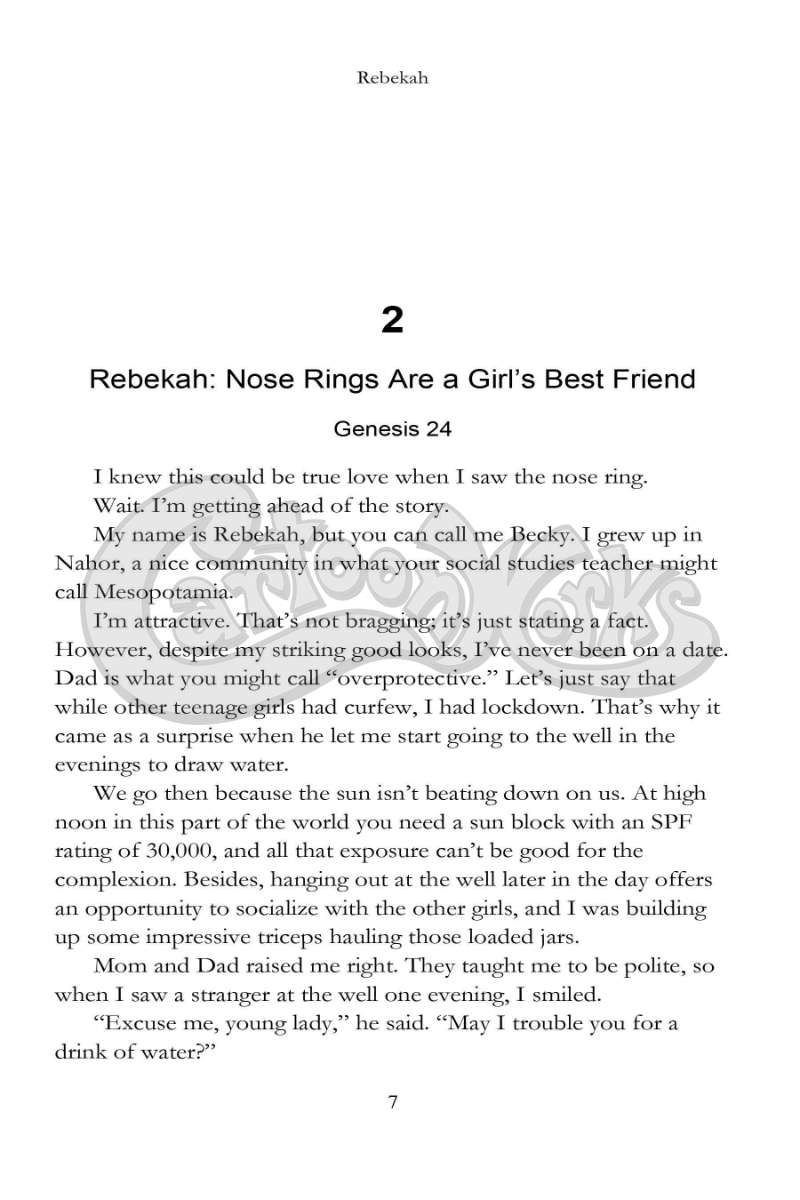 Rebekah

2

Rebekah: Nose Rings Are a Girl's Best Friend

Genesis 24

I knew this could be true love when I saw the nose ring.

Wait. I'm getting ahead of the story.

My name is Rebekah, but you can call me Becky. I grew up in Nahor, a nice community in what your social studies teacher might call Mesopotamia.

I'm attractive. That's not bragging; it's just stating a fact. However, despite my striking good looks, I've never been on a date. Dad is what you might call "overprotective." Let's just say that while other teenage girls had curfew, I had lockdown. That's why it came as a surprise when he let me start going to the well in the evenings to draw water.

We go then because the sun isn't beating down on us. At high noon in this part of the world you need a sun block with an SPF rating of 30,000, and all that exposure can't be good for the complexion. Besides, hanging out at the well later in the day offers an opportunity to socialize with the other girls, and I was building up some impressive triceps hauling those loaded jars.

Mom and Dad raised me right. They taught me to be polite, so when I saw a stranger at the well one evening, I smiled.

"Excuse me, young lady," he said. "May I trouble you for a drink of water?"

7

Cartoon Works